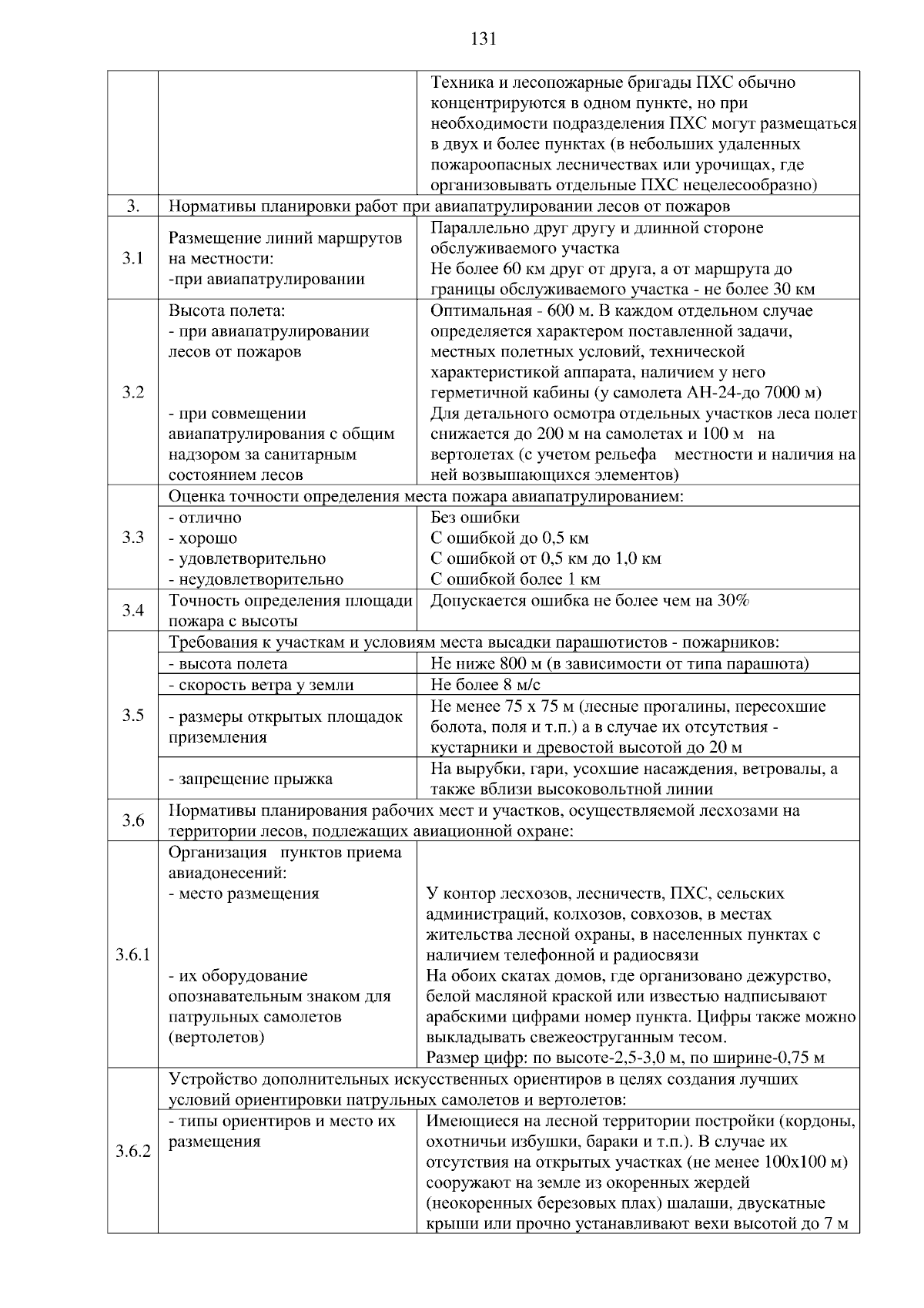 131

| | | |
|---|---|---|
| | | Техника и лесопожарные бригады ПХС обычно концентрируются в одном пункте, но при необходимости подразделения ПХС могут размещаться в двух и более пунктах (в небольших удаленных пожароопасных лесничествах или урочищах, где организовывать отдельные ПХС нецелесообразно) |
| 3. | Нормативы планировки работ при авиапатрулировании лесов от пожаров | |
| 3.1 | Размещение линий маршрутов на местности: -при авиапатрулировании | Параллельно друг другу и длинной стороне обслуживаемого участка Не более 60 км друг от друга, а от маршрута до границы обслуживаемого участка - не более 30 км |
| 3.2 | Высота полета: - при авиапатрулировании лесов от пожаров - при совмещении авиапатрулирования с общим надзором за санитарным состоянием лесов | Оптимальная - 600 м. В каждом отдельном случае определяется характером поставленной задачи, местных полетных условий, технической характеристикой аппарата, наличием у него герметичной кабины (у самолета АН-24-до 7000 м) Для детального осмотра отдельных участков леса полет снижается до 200 м на самолетах и 100 м на вертолетах (с учетом рельефа местности и наличия на ней возвышающихся элементов) |
| 3.3 | Оценка точности определения места пожара авиапатрулированием: | |
| | - отлично - хорошо - удовлетворительно - неудовлетворительно | Без ошибки С ошибкой до 0,5 км С ошибкой от 0,5 км до 1,0 км С ошибкой более 1 км |
| 3.4 | Точность определения площади пожара с высоты | Допускается ошибка не более чем на 30% |
| 3.5 | Требования к участкам и условиям места высадки парашютистов - пожарников: | |
| | - высота полета | Не ниже 800 м (в зависимости от типа парашюта) |
| | - скорость ветра у земли | Не более 8 м/с |
| | - размеры открытых площадок приземления | Не менее 75 х 75 м (лесные прогалины, пересохшие болота, поля и т.п.) а в случае их отсутствия - кустарники и древостой высотой до 20 м |
| | - запрещение прыжка | На вырубки, гари, усохшие насаждения, ветровалы, а также вблизи высоковольтной линии |
| 3.6 | Нормативы планирования рабочих мест и участков, осуществляемой лесхозами на территории лесов, подлежащих авиационной охране: | |
| 3.6.1 | Организация пунктов приема авиадонесений: - место размещения - их оборудование опознавательным знаком для патрульных самолетов (вертолетов) | У контор лесхозов, лесничеств, ПХС, сельских администраций, колхозов, совхозов, в местах жительства лесной охраны, в населенных пунктах с наличием телефонной и радиосвязи На обоих скатах домов, где организовано дежурство, белой масляной краской или известью надписывают арабскими цифрами номер пункта. Цифры также можно выкладывать свежеоструганным тесом. Размер цифр: по высоте-2,5-3,0 м, по ширине-0,75 м |
| 3.6.2 | Устройство дополнительных искусственных ориентиров в целях создания лучших условий ориентировки патрульных самолетов и вертолетов: | |
| | - типы ориентиров и место их размещения | Имеющиеся на лесной территории постройки (кордоны, охотничьи избушки, бараки и т.п.). В случае их отсутствия на открытых участках (не менее 100х100 м) сооружают на земле из окоренных жердей (неокоренных березовых плах) шалаши, двускатные крыши или прочно устанавливают вехи высотой до 7 м |